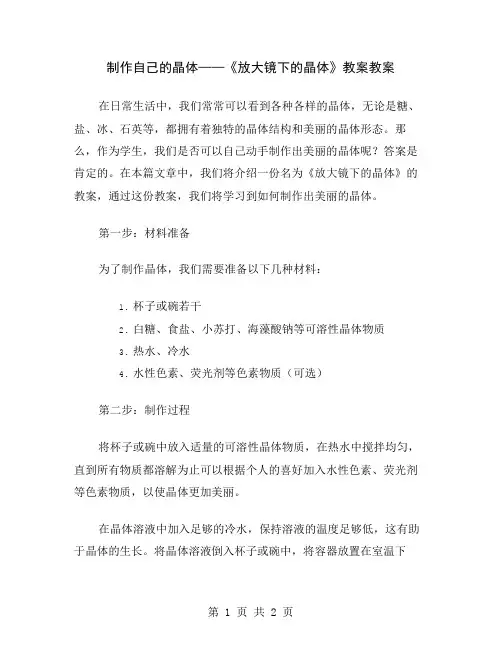 制作自己的晶体——《放大镜下的晶体》教案教案

在日常生活中，我们常常可以看到各种各样的晶体，无论是糖、盐、冰、石英等，都拥有着独特的晶体结构和美丽的晶体形态。那么，作为学生，我们是否可以自己动手制作出美丽的晶体呢？答案是肯定的。在本篇文章中，我们将介绍一份名为《放大镜下的晶体》的教案，通过这份教案，我们将学习到如何制作出美丽的晶体。

第一步：材料准备

为了制作晶体，我们需要准备以下几种材料：

1. 杯子或碗若干
2. 白糖、食盐、小苏打、海藻酸钠等可溶性晶体物质
3. 热水、冷水
4. 水性色素、荧光剂等色素物质（可选）

第二步：制作过程

将杯子或碗中放入适量的可溶性晶体物质，在热水中搅拌均匀，直到所有物质都溶解为止可以根据个人的喜好加入水性色素、荧光剂等色素物质，以使晶体更加美丽。

在晶体溶液中加入足够的冷水，保持溶液的温度足够低，这有助于晶体的生长。将晶体溶液倒入杯子或碗中，将容器放置在室温下

第 1 页 共 2 页